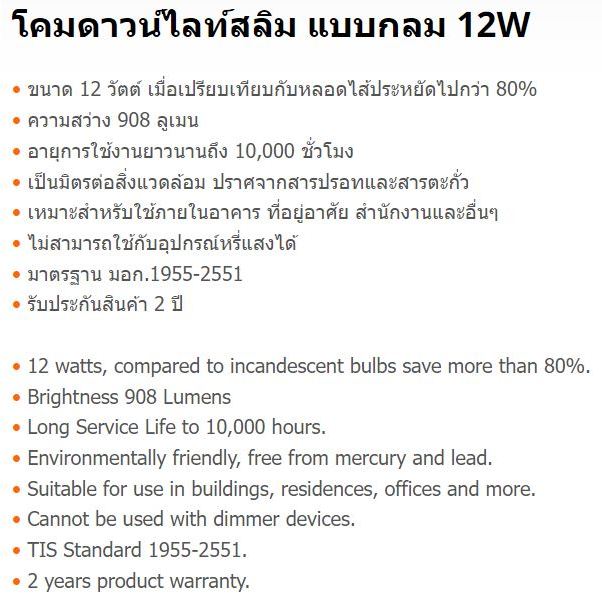 โคมดาวน์ไลท์สลิม แบบกลม 12W

• ขนาด 12 วัตต์ เมื่อเปรียบเทียบกับหลอดไส้ประหยัดไปกว่า 80%
• ความสว่าง 908 ลูเมน
• อายุการใช้งานยาวนานถึง 10,000 ชั่วโมง
• เป็นมิตรต่อสิ่งแวดล้อม ปราศจากสารปรอทและสารตะกั่ว
• เหมาะสำหรับใช้ภายในอาคาร ที่อยู่อาศัย สำนักงานและอื่นๆ
• ไม่สามารถใช้กับอุปกรณ์หรี่แสงได้
• มาตรฐาน มอก.1955-2551
• รับประกันสินค้า 2 ปี

• 12 watts, compared to incandescent bulbs save more than 80%.
• Brightness 908 Lumens
• Long Service Life to 10,000 hours.
• Environmentally friendly, free from mercury and lead.
• Suitable for use in buildings, residences, offices and more.
• Cannot be used with dimmer devices.
• TIS Standard 1955-2551.
• 2 years product warranty.